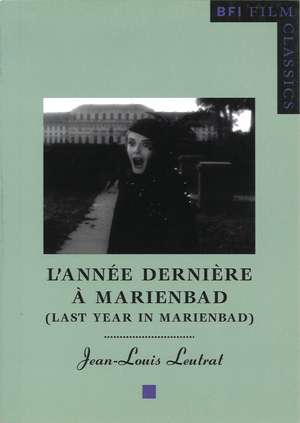 BFI FILM CLASSICS

L'ANNÉE DERNIÈRE À MARIENBAD
(LAST YEAR IN MARIENBAD)

Jean-Louis Leutrat